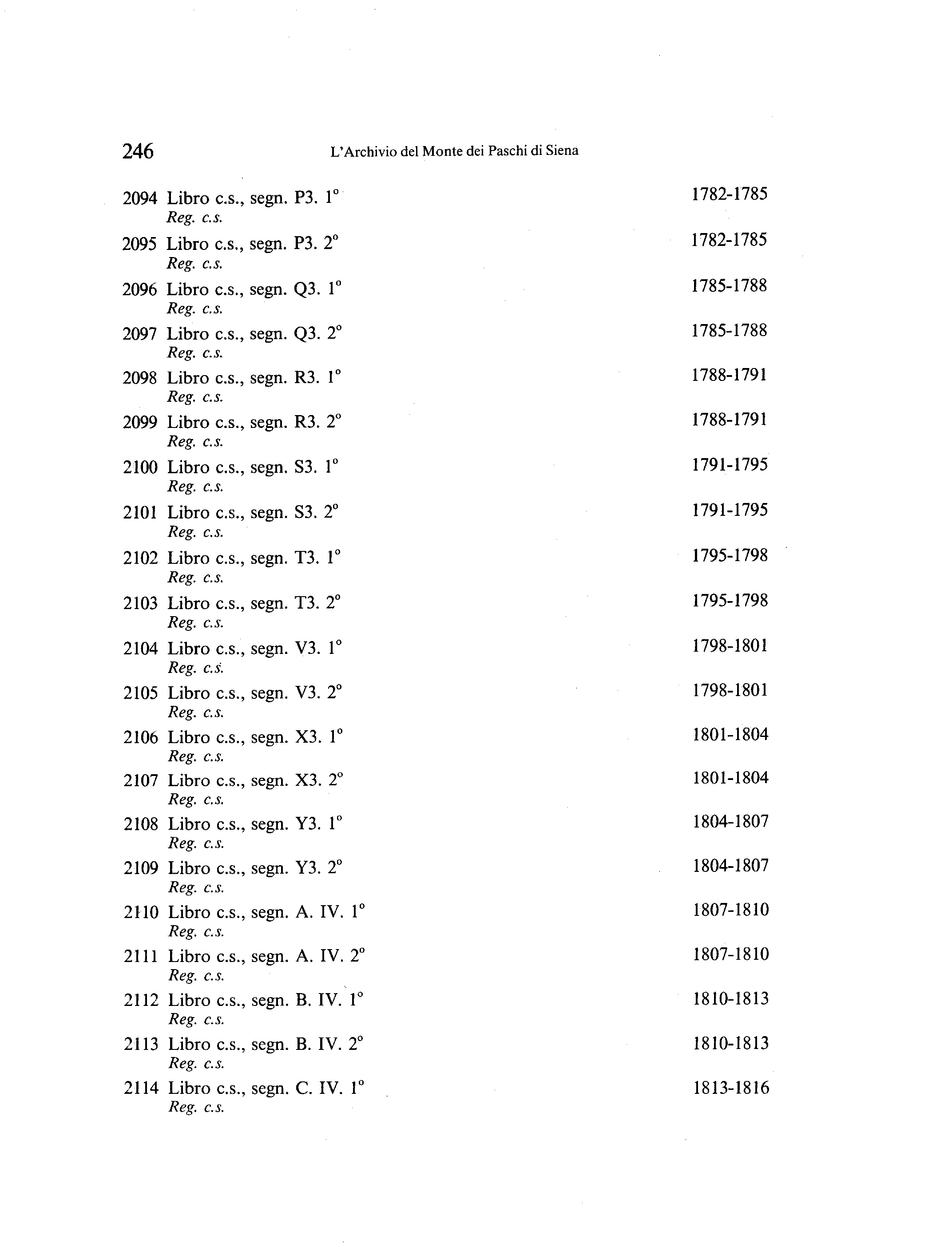 246 L'Archivio del Monte dei Paschi di Siena

2094 Libro c.s., segn. P3. 1° 1782-1785
Reg. c.s.

2095 Libro c.s., segn. P3. 2° 1782-1785
Reg. c.s.

2096 Libro c.s., segn. Q3. 1° 1785-1788
Reg. c.s.

2097 Libro c.s., segn. Q3. 2° 1785-1788
Reg. c.s.

2098 Libro c.s., segn. R3. 1° 1788-1791
Reg. c.s.

2099 Libro c.s., segn. R3. 2° 1788-1791
Reg. c.s.

2100 Libro c.s., segn. S3. 1° 1791-1795
Reg. c.s.

2101 Libro c.s., segn. S3. 2° 1791-1795
Reg. c.s.

2102 Libro c.s., segn. T3. 1° 1795-1798
Reg. c.s.

2103 Libro c.s., segn. T3. 2° 1795-1798
Reg. c.s.

2104 Libro c.s., segn. V3. 1° 1798-1801
Reg. c.s.

2105 Libro c.s., segn. V3. 2° 1798-1801
Reg. c.s.

2106 Libro c.s., segn. X3. 1° 1801-1804
Reg. c.s.

2107 Libro c.s., segn. X3. 2° 1801-1804
Reg. c.s.

2108 Libro c.s., segn. Y3. 1° 1804-1807
Reg. c.s.

2109 Libro c.s., segn. Y3. 2° 1804-1807
Reg. c.s.

2110 Libro c.s., segn. A. IV. 1° 1807-1810
Reg. c.s.

2111 Libro c.s., segn. A. IV. 2° 1807-1810
Reg. c.s.

2112 Libro c.s., segn. B. IV. 1° 1810-1813
Reg. c.s.

2113 Libro c.s., segn. B. IV. 2° 1810-1813
Reg. c.s.

2114 Libro c.s., segn. C. IV. 1° 1813-1816
Reg. c.s.